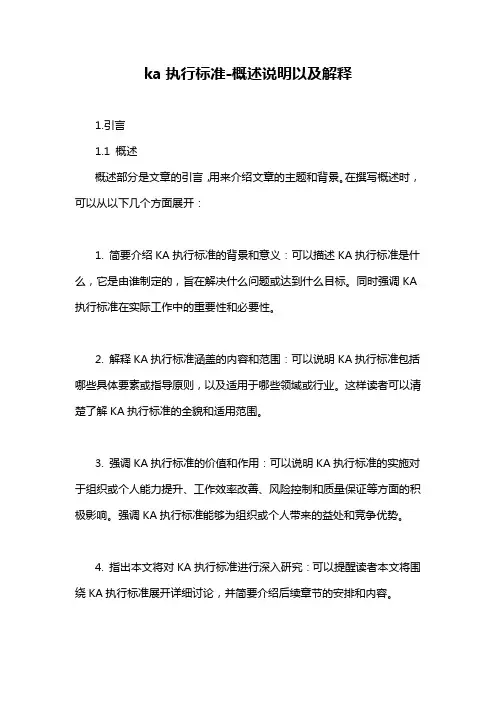 ka 执行标准-概述说明以及解释

1.引言

1.1 概述

概述部分是文章的引言,用来介绍文章的主题和背景。在撰写概述时,可以从以下几个方面展开:

1. 简要介绍 KA 执行标准的背景和意义:可以描述 KA 执行标准是什么,它是由谁制定的,旨在解决什么问题或达到什么目标。同时强调 KA 执行标准在实际工作中的重要性和必要性。

2. 解释 KA 执行标准涵盖的内容和范围:可以说明 KA 执行标准包括哪些具体要素或指导原则,以及适用于哪些领域或行业。这样读者可以清楚了解 KA 执行标准的全貌和适用范围。

3. 强调 KA 执行标准的价值和作用:可以说明 KA 执行标准的实施对于组织或个人能力提升、工作效率改善、风险控制和质量保证等方面的积极影响。强调 KA 执行标准能够为组织或个人带来的益处和竞争优势。

4. 指出本文将对 KA 执行标准进行深入研究:可以提醒读者本文将围绕 KA 执行标准展开详细讨论,并简要介绍后续章节的安排和内容。